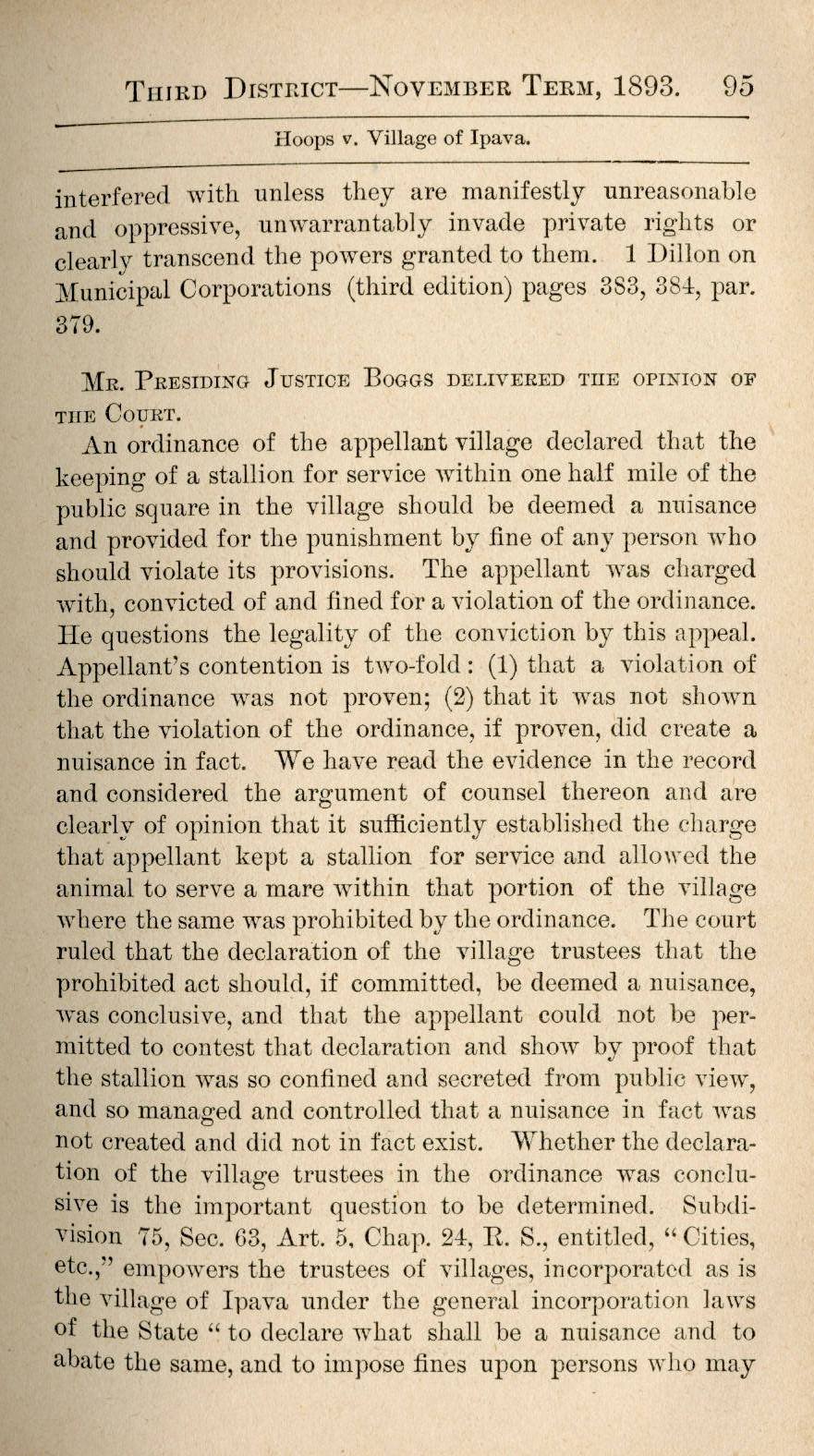 Third District—November Term, 1893. 95

Hoops v. Village of Ipava.

interfered with unless they are manifestly unreasonable and oppressive, unwarrantably invade private rights or clearly transcend the powers granted to them. 1 Dillon on Municipal Corporations (third edition) pages 383, 384, par. 379.

Mr. Presiding Justice Boggs delivered the opinion of the Court.

An ordinance of the appellant village declared that the keeping of a stallion for service within one half mile of the public square in the village should be deemed a nuisance and provided for the punishment by fine of any person who should violate its provisions. The appellant was charged with, convicted of and fined for a violation of the ordinance. He questions the legality of the conviction by this appeal. Appellant's contention is two-fold: (1) that a violation of the ordinance was not proven; (2) that it was not shown that the violation of the ordinance, if proven, did create a nuisance in fact. We have read the evidence in the record and considered the argument of counsel thereon and are clearly of opinion that it sufficiently established the charge that appellant kept a stallion for service and allowed the animal to serve a mare within that portion of the village where the same was prohibited by the ordinance. The court ruled that the declaration of the village trustees that the prohibited act should, if committed, be deemed a nuisance, was conclusive, and that the appellant could not be permitted to contest that declaration and show by proof that the stallion was so confined and secreted from public view, and so managed and controlled that a nuisance in fact was not created and did not in fact exist. Whether the declaration of the village trustees in the ordinance was conclusive is the important question to be determined. Subdivision 75, Sec. 63, Art. 5, Chap. 24, R. S., entitled, "Cities, etc.," empowers the trustees of villages, incorporated as is the village of Ipava under the general incorporation laws of the State "to declare what shall be a nuisance and to abate the same, and to impose fines upon persons who may